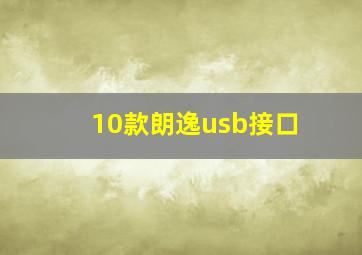 10款朗逸usb接口